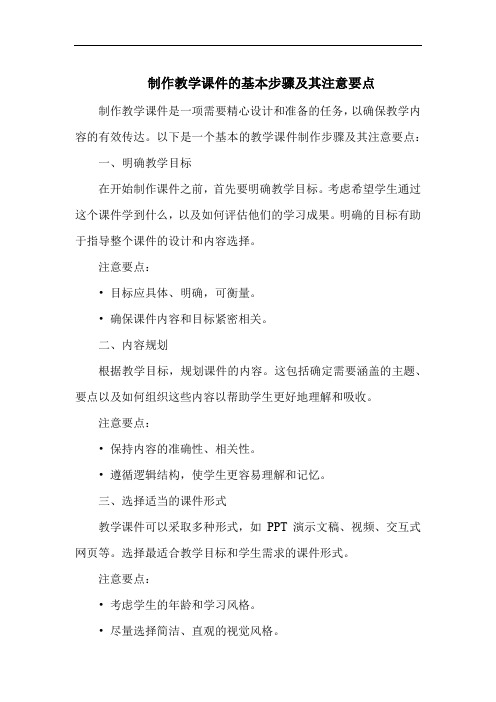 制作教学课件的基本步骤及其注意要点

制作教学课件是一项需要精心设计和准备的任务，以确保教学内容的有效传达。以下是一个基本的教学课件制作步骤及其注意要点：

一、明确教学目标

在开始制作课件之前，首先要明确教学目标。考虑希望学生通过这个课件学到什么，以及如何评估他们的学习成果。明确的目标有助于指导整个课件的设计和内容选择。

注意要点：

• 目标应具体、明确，可衡量。

• 确保课件内容和目标紧密相关。

二、内容规划

根据教学目标，规划课件的内容。这包括确定需要涵盖的主题、要点以及如何组织这些内容以帮助学生更好地理解和吸收。

注意要点：

• 保持内容的准确性、相关性。

• 遵循逻辑结构，使学生更容易理解和记忆。

三、选择适当的课件形式

教学课件可以采取多种形式，如 PPT 演示文稿、视频、交互式网页等。选择最适合教学目标和学生需求的课件形式。

注意要点：

• 考虑学生的年龄和学习风格。

• 尽量选择简洁、直观的视觉风格。